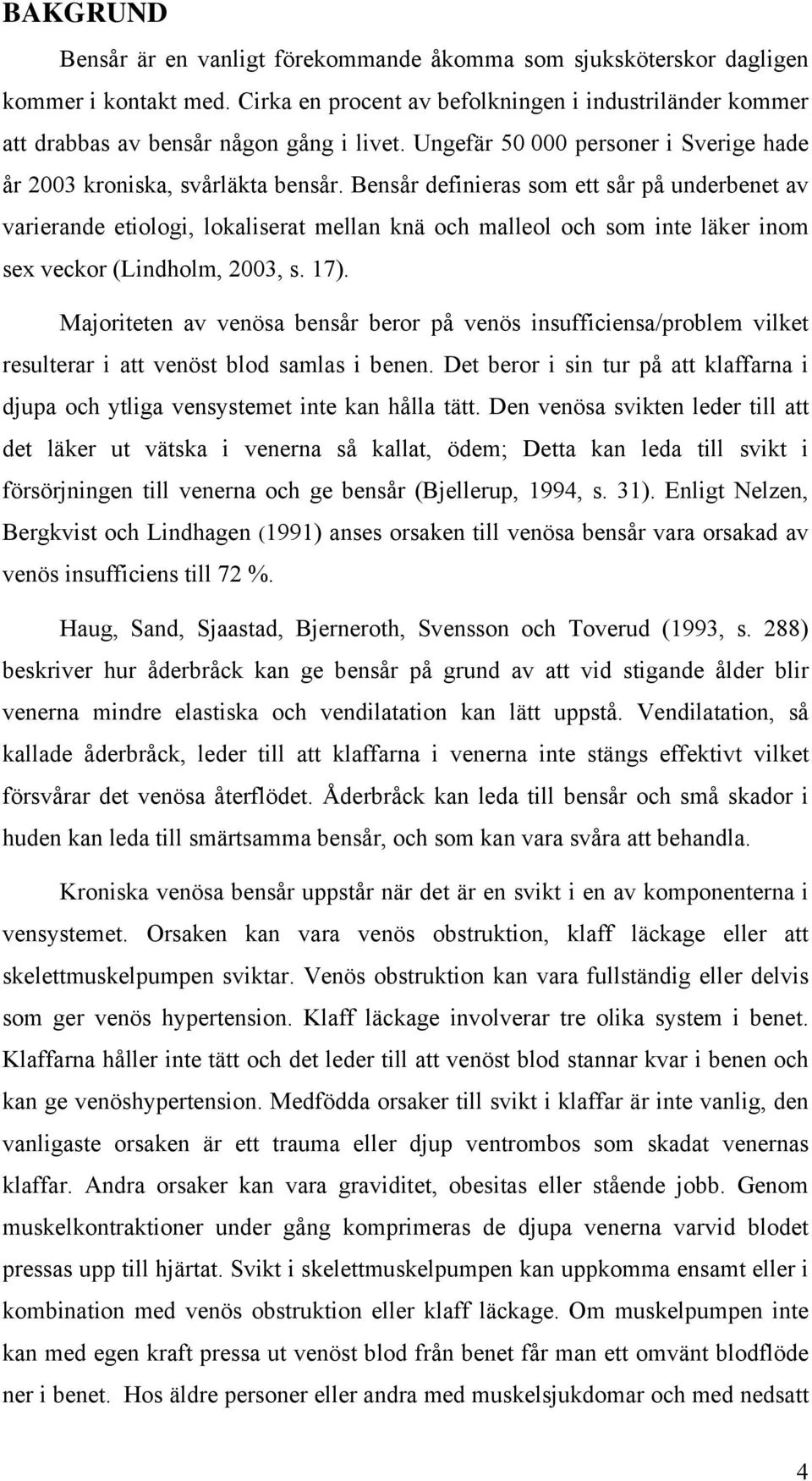 BAKGRUND

Bensår är en vanligt förekommande åkomma som sjuksköterskor dagligen kommer i kontakt med. Cirka en procent av befolkningen i industriländer kommer att drabbas av bensår någon gång i livet. Ungefär 50 000 personer i Sverige hade år 2003 kroniska, svårläkta bensår. Bensår definieras som ett sår på underbenet av varierande etiologi, lokaliserat mellan knä och malleol och som inte läker inom sex veckor (Lindholm, 2003, s. 17).

Majoriteten av venösa bensår beror på venös insufficiensa/problem vilket resulterar i att venöst blod samlas i benen. Det beror i sin tur på att klaffarna i djupa och ytliga vensystemet inte kan hålla tätt. Den venösa svikten leder till att det läker ut vätska i venerna så kallat, ödem; Detta kan leda till svikt i försörjningen till venerna och ge bensår (Bjellerup, 1994, s. 31). Enligt Nelzen, Bergkvist och Lindhagen (1991) anses orsaken till venösa bensår vara orsakad av venös insufficiens till 72 %.

Haug, Sand, Sjaastad, Bjerneroth, Svensson och Toverud (1993, s. 288) beskriver hur åderbråck kan ge bensår på grund av att vid stigande ålder blir venerna mindre elastiska och vendilatation kan lätt uppstå. Vendilatation, så kallade åderbråck, leder till att klaffarna i venerna inte stängs effektivt vilket försvårar det venösa återflödet. Åderbråck kan leda till bensår och små skador i huden kan leda till smärtsamma bensår, och som kan vara svåra att behandla.

Kroniska venösa bensår uppstår när det är en svikt i en av komponenterna i vensystemet. Orsaken kan vara venös obstruktion, klaff läckage eller att skelettmuskelpumpen sviktar. Venös obstruktion kan vara fullständig eller delvis som ger venös hypertension. Klaff läckage involverar tre olika system i benet. Klaffarna håller inte tätt och det leder till att venöst blod stannar kvar i benen och kan ge venöshypertension. Medfödda orsaker till svikt i klaffar är inte vanlig, den vanligaste orsaken är ett trauma eller djup ventrombos som skadat venernas klaffar. Andra orsaker kan vara graviditet, obesitas eller stående jobb. Genom muskelkontraktioner under gång komprimeras de djupa venerna varvid blodet pressas upp till hjärtat. Svikt i skelettmuskelpumpen kan uppkomma ensamt eller i kombination med venös obstruktion eller klaff läckage. Om muskelpumpen inte kan med egen kraft pressa ut venöst blod från benet får man ett omvänt blodflöde ner i benet. Hos äldre personer eller andra med muskelsjukdomar och med nedsatt

4